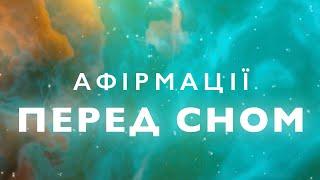 АФІРМАЦІЇ
ПЕРЕД СНОМ